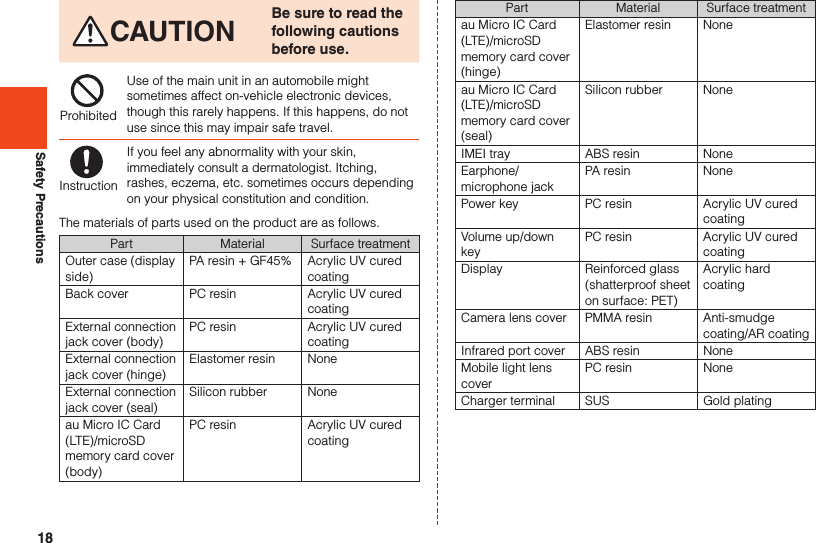 Safety Precautions

CAUTION

Be sure to read the following cautions before use.

Prohibited

Use of the main unit in an automobile might sometimes affect on-vehicle electronic devices, though this rarely happens. If this happens, do not use since this may impair safe travel.

Instruction

If you feel any abnormality with your skin, immediately consult a dermatologist. Itching, rashes, eczema, etc. sometimes occurs depending on your physical constitution and condition.

The materials of parts used on the product are as follows.

| Part | Material | Surface treatment |
|---|---|---|
| Outer case (display side) | PA resin + GF45% | Acrylic UV cured coating |
| Back cover | PC resin | Acrylic UV cured coating |
| External connection jack cover (body) | PC resin | Acrylic UV cured coating |
| External connection jack cover (hinge) | Elastomer resin | None |
| External connection jack cover (seal) | Silicon rubber | None |
| au Micro IC Card (LTE)/microSD memory card cover (body) | PC resin | Acrylic UV cured coating |

| Part | Material | Surface treatment |
|---|---|---|
| au Micro IC Card (LTE)/microSD memory card cover (hinge) | Elastomer resin | None |
| au Micro IC Card (LTE)/microSD memory card cover (seal) | Silicon rubber | None |
| IMEI tray | ABS resin | None |
| Earphone/ microphone jack | PA resin | None |
| Power key | PC resin | Acrylic UV cured coating |
| Volume up/down key | PC resin | Acrylic UV cured coating |
| Display | Reinforced glass (shatterproof sheet on surface: PET) | Acrylic hard coating |
| Camera lens cover | PMMA resin | Anti-smudge coating/AR coating |
| Infrared port cover | ABS resin | None |
| Mobile light lens cover | PC resin | None |
| Charger terminal | SUS | Gold plating |

18